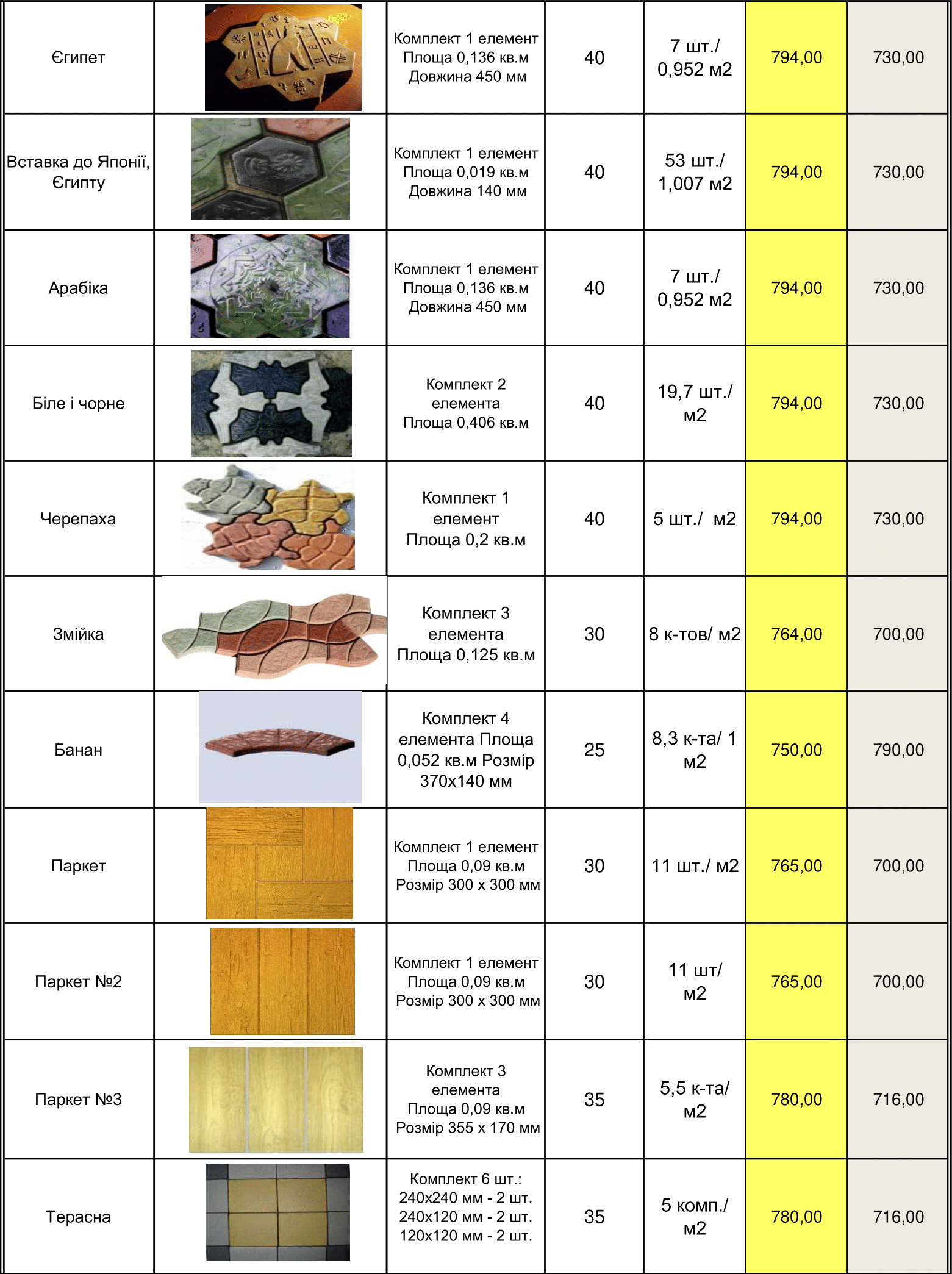 | | | | | | | |
|---|---|---|---|---|---|---|
| Єгипет | | Комплект 1 елемент Площа 0,136 кв.м Довжина 450 мм | 40 | 7 шт./ 0,952 м2 | 794,00 | 730,00 |
| Вставка до Японії, Єгипту | | Комплект 1 елемент Площа 0,019 кв.м Довжина 140 мм | 40 | 53 шт./ 1,007 м2 | 794,00 | 730,00 |
| Арабіка | | Комплект 1 елемент Площа 0,136 кв.м Довжина 450 мм | 40 | 7 шт./ 0,952 м2 | 794,00 | 730,00 |
| Біле і чорне | | Комплект 2 елемента Площа 0,406 кв.м | 40 | 19,7 шт./ м2 | 794,00 | 730,00 |
| Черепаха | | Комплект 1 елемент Площа 0,2 кв.м | 40 | 5 шт./ м2 | 794,00 | 730,00 |
| Змійка | | Комплект 3 елемента Площа 0,125 кв.м | 30 | 8 к-тов/ м2 | 764,00 | 700,00 |
| Банан | | Комплект 4 елемента Площа 0,052 кв.м Розмір 370х140 мм | 25 | 8,3 к-та/ 1 м2 | 750,00 | 790,00 |
| Паркет | | Комплект 1 елемент Площа 0,09 кв.м Розмір 300 х 300 мм | 30 | 11 шт./ м2 | 765,00 | 700,00 |
| Паркет №2 | | Комплект 1 елемент Площа 0,09 кв.м Розмір 300 х 300 мм | 30 | 11 шт/ м2 | 765,00 | 700,00 |
| Паркет №3 | | Комплект 3 елемента Площа 0,09 кв.м Розмір 355 х 170 мм | 35 | 5,5 к-та/ м2 | 780,00 | 716,00 |
| Терасна | | Комплект 6 шт.: 240х240 мм - 2 шт. 240х120 мм - 2 шт. 120х120 мм - 2 шт. | 35 | 5 комп./ м2 | 780,00 | 716,00 |